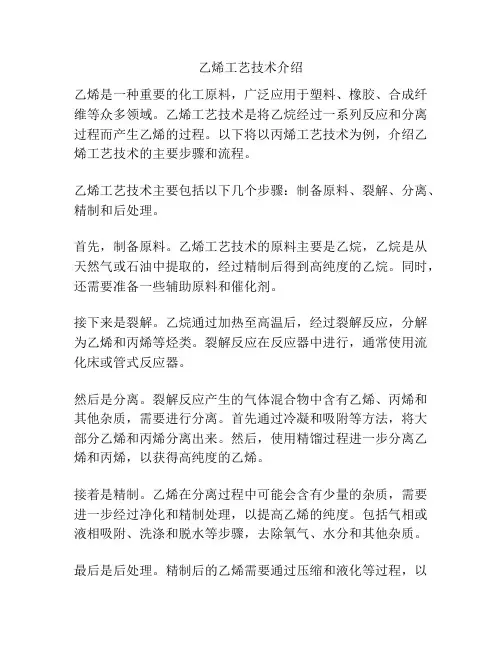 乙烯工艺技术介绍

乙烯是一种重要的化工原料，广泛应用于塑料、橡胶、合成纤维等众多领域。乙烯工艺技术是将乙烷经过一系列反应和分离过程而产生乙烯的过程。以下将以丙烯工艺技术为例，介绍乙烯工艺技术的主要步骤和流程。

乙烯工艺技术主要包括以下几个步骤：制备原料、裂解、分离、精制和后处理。

首先，制备原料。乙烯工艺技术的原料主要是乙烷，乙烷是从天然气或石油中提取的，经过精制后得到高纯度的乙烷。同时，还需要准备一些辅助原料和催化剂。

接下来是裂解。乙烷通过加热至高温后，经过裂解反应，分解为乙烯和丙烯等烃类。裂解反应在反应器中进行，通常使用流化床或管式反应器。

然后是分离。裂解反应产生的气体混合物中含有乙烯、丙烯和其他杂质，需要进行分离。首先通过冷凝和吸附等方法，将大部分乙烯和丙烯分离出来。然后，使用精馏过程进一步分离乙烯和丙烯，以获得高纯度的乙烯。

接着是精制。乙烯在分离过程中可能会含有少量的杂质，需要进一步经过净化和精制处理，以提高乙烯的纯度。包括气相或液相吸附、洗涤和脱水等步骤，去除氧气、水分和其他杂质。

最后是后处理。精制后的乙烯需要通过压缩和液化等过程，以